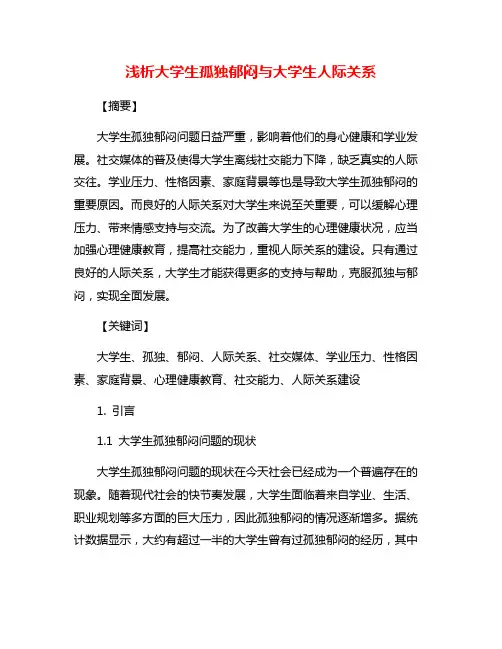 浅析大学生孤独郁闷与大学生人际关系

【摘要】

大学生孤独郁闷问题日益严重，影响着他们的身心健康和学业发展。社交媒体的普及使得大学生离线社交能力下降，缺乏真实的人际交往。学业压力、性格因素、家庭背景等也是导致大学生孤独郁闷的重要原因。而良好的人际关系对大学生来说至关重要，可以缓解心理压力、带来情感支持与交流。为了改善大学生的心理健康状况，应当加强心理健康教育，提高社交能力，重视人际关系的建设。只有通过良好的人际关系，大学生才能获得更多的支持与帮助，克服孤独与郁闷，实现全面发展。

【关键词】

大学生、孤独、郁闷、人际关系、社交媒体、学业压力、性格因素、家庭背景、心理健康教育、社交能力、人际关系建设

1. 引言

1.1 大学生孤独郁闷问题的现状

大学生孤独郁闷问题的现状在今天社会已经成为一个普遍存在的现象。随着现代社会的快节奏发展，大学生面临着来自学业、生活、职业规划等多方面的巨大压力，因此孤独郁闷的情况逐渐增多。据统计数据显示，大约有超过一半的大学生曾有过孤独郁闷的经历，其中